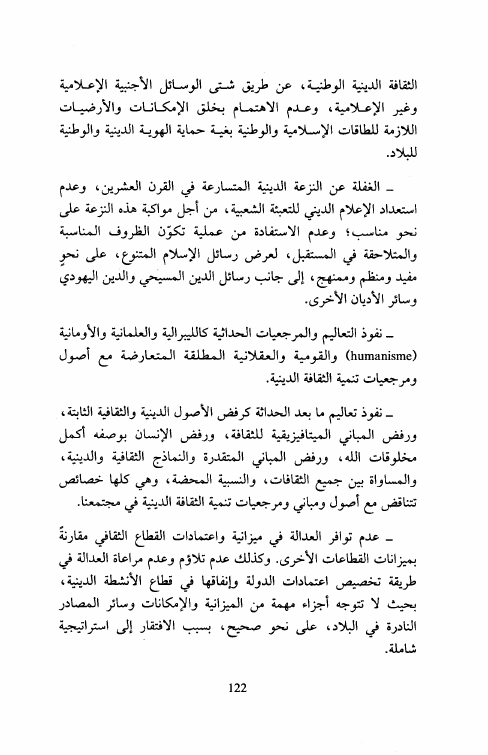 الثقافة الدينية الوطنية، عن طريق شتى الوسائل الأجنبية الإعلامية وغير الإعلامية، وعدم الاهتمام بخلق الإمكانات والأرضيات اللازمة للطاقات الإسلامية والوطنية بغية حماية الهوية الدينية والوطنية للبلاد.

ـ الغفلة عن النزعة الدينية المتسارعة في القرن العشرين، وعدم استعداد الإعلام الديني للتعبئة الشعبية، من أجل مواكبة هذه النزعة على نحو مناسب؛ وعدم الاستفادة من عملية تكوّن الظروف المناسبة والمتلاحقة في المستقبل، لعرض رسائل الإسلام المتنوع، على نحوٍ مفيد ومنظم وممنهج، إلى جانب رسائل الدين المسيحي والدين اليهودي وسائر الأديان الأخرى.

ـ نفوذ التعاليم والمرجعيات الحداثية كالليبرالية والعلمانية والأومانية (humanisme) والقومية والعقلانية المطلقة المتعارضة مع أصول ومرجعيات تنمية الثقافة الدينية.

ـ نفوذ تعاليم ما بعد الحداثة كرفض الأصول الدينية والثقافية الثابتة، ورفض المباني الميتافيزيقية للثقافة، ورفض الإنسان بوصفه أكمل مخلوقات الله، ورفض المباني المتقدرة والنماذج الثقافية والدينية، والمساواة بين جميع الثقافات، والنسبية المحضة، وهي كلها خصائص تتناقض مع أصول ومباني ومرجعيات تنمية الثقافة الدينية في مجتمعنا.

ـ عدم توافر العدالة في ميزانية واعتمادات القطاع الثقافي مقارنةً بميزانات القطاعات الأخرى. وكذلك عدم تلاؤم وعدم مراعاة العدالة في طريقة تخصيص اعتمادات الدولة وإنفاقها في قطاع الأنشطة الدينية، بحيث لا تتوجه أجزاء مهمة من الميزانية والإمكانات وسائر المصادر النادرة في البلاد، على نحو صحيح، بسبب الافتقار إلى استراتيجية شاملة.

122